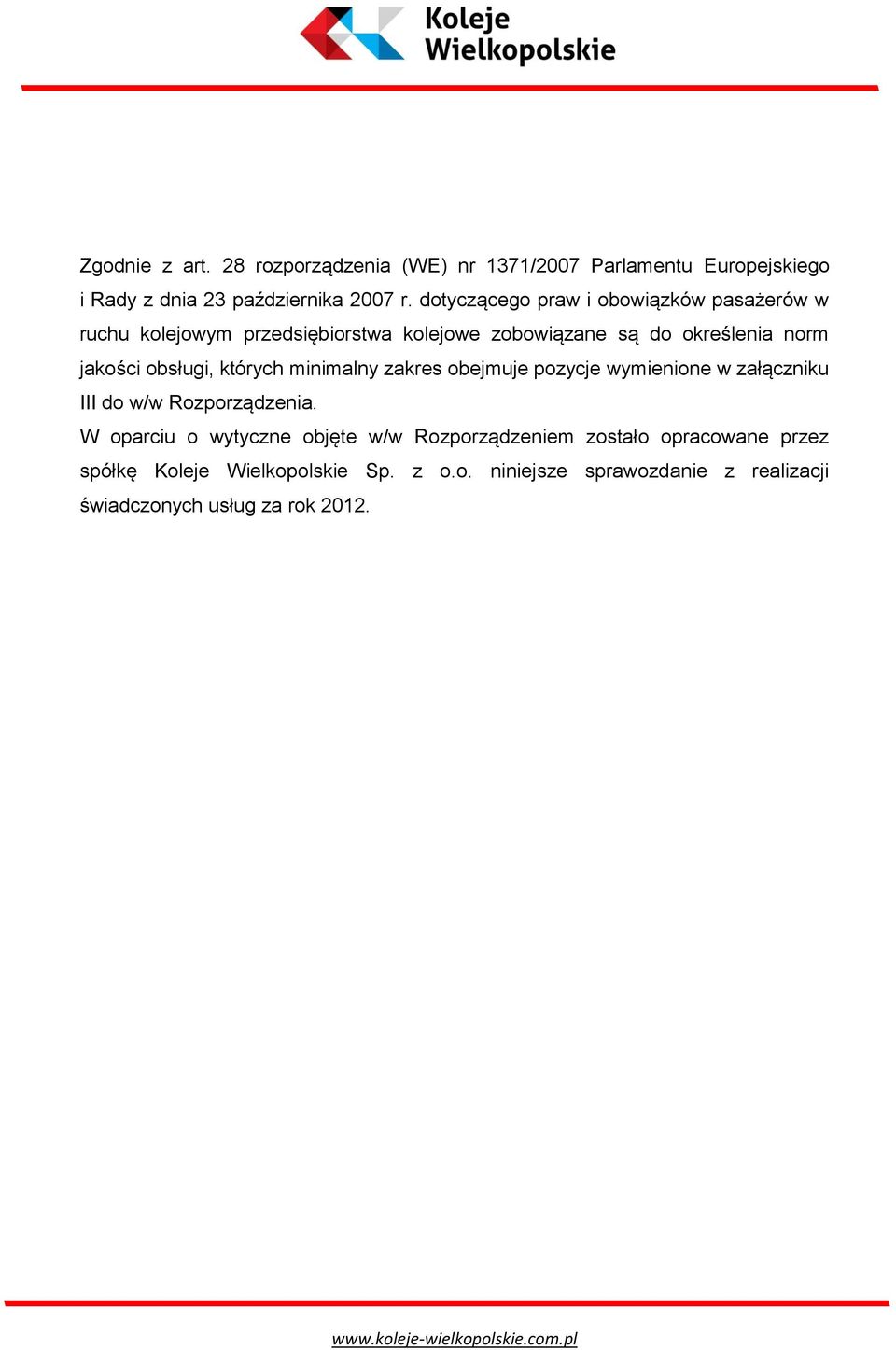 Koleje Wielkopolskie

Zgodnie z art. 28 rozporządzenia (WE) nr 1371/2007 Parlamentu Europejskiego i Rady z dnia 23 października 2007 r. dotyczącego praw i obowiązków pasażerów w ruchu kolejowym przedsiębiorstwa kolejowe zobowiązane są do określenia norm jakości obsługi, których minimalny zakres obejmuje pozycje wymienione w załączniku III do w/w Rozporządzenia.

W oparciu o wytyczne objęte w/w Rozporządzeniem zostało opracowane przez spółkę Koleje Wielkopolskie Sp. z o.o. niniejsze sprawozdanie z realizacji świadczonych usług za rok 2012.

www.koleje-wielkopolskie.com.pl